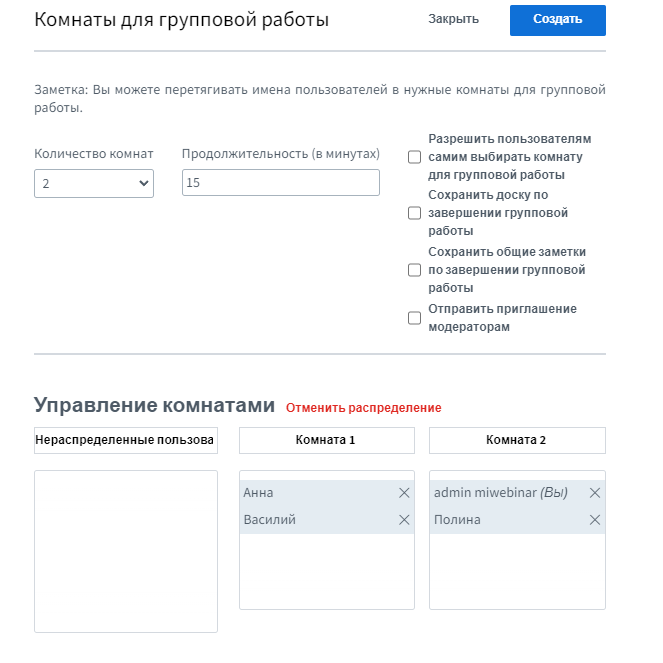 Комнаты для групповой работы

Закрыть

Создать

Заметка: Вы можете перетягивать имена пользователей в нужные комнаты для групповой работы.

Количество комнат

2

Продолжительность (в минутах)

15

Разрешить пользователям самим выбирать комнату для групповой работы

Сохранить доску по завершении групповой работы

Сохранить общие заметки по завершении групповой работы

Отправить приглашение модераторам

Управление комнатами

Отменить распределение

Нераспределенные пользова

Комната 1

Комната 2

Анна

Василий

admin miwebinar (Вы)

Полина